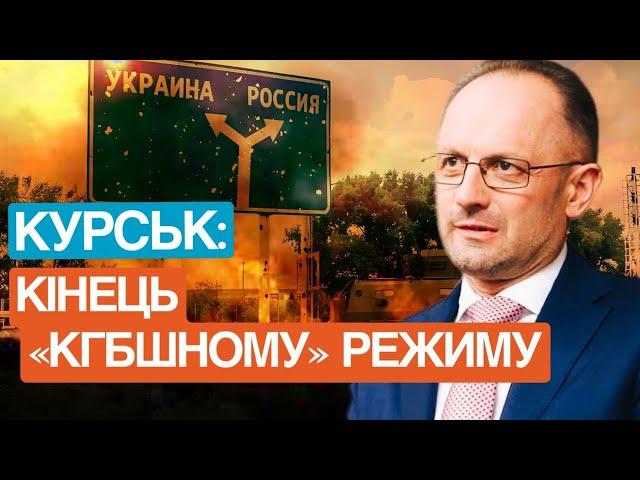 УКРАИНА РОССИЯ

КУРСЬК:
КІНЕЦЬ
«КГБШНОМУ» РЕЖИМУ